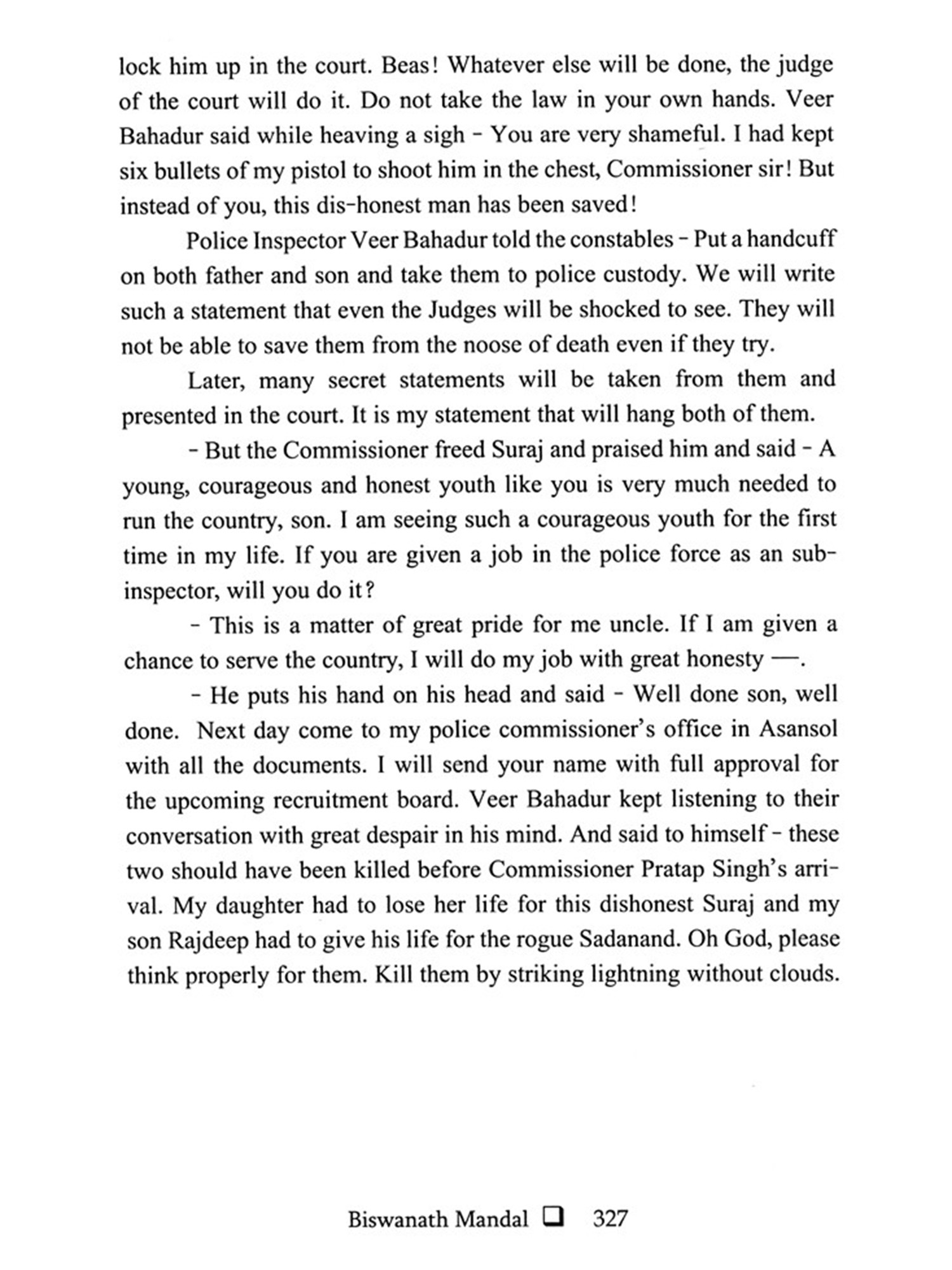 lock him up in the court. Beas! Whatever else will be done, the judge of the court will do it. Do not take the law in your own hands. Veer Bahadur said while heaving a sigh - You are very shameful. I had kept six bullets of my pistol to shoot him in the chest, Commissioner sir! But instead of you, this dis-honest man has been saved!

Police Inspector Veer Bahadur told the constables - Put a handcuff on both father and son and take them to police custody. We will write such a statement that even the Judges will be shocked to see. They will not be able to save them from the noose of death even if they try.

Later, many secret statements will be taken from them and presented in the court. It is my statement that will hang both of them.

- But the Commissioner freed Suraj and praised him and said - A young, courageous and honest youth like you is very much needed to run the country, son. I am seeing such a courageous youth for the first time in my life. If you are given a job in the police force as an sub-inspector, will you do it?

- This is a matter of great pride for me uncle. If I am given a chance to serve the country, I will do my job with great honesty —.

- He puts his hand on his head and said - Well done son, well done. Next day come to my police commissioner's office in Asansol with all the documents. I will send your name with full approval for the upcoming recruitment board. Veer Bahadur kept listening to their conversation with great despair in his mind. And said to himself - these two should have been killed before Commissioner Pratap Singh's arrival. My daughter had to lose her life for this dishonest Suraj and my son Rajdeep had to give his life for the rogue Sadanand. Oh God, please think properly for them. Kill them by striking lightning without clouds.

Biswanath Mandal ❑ 327